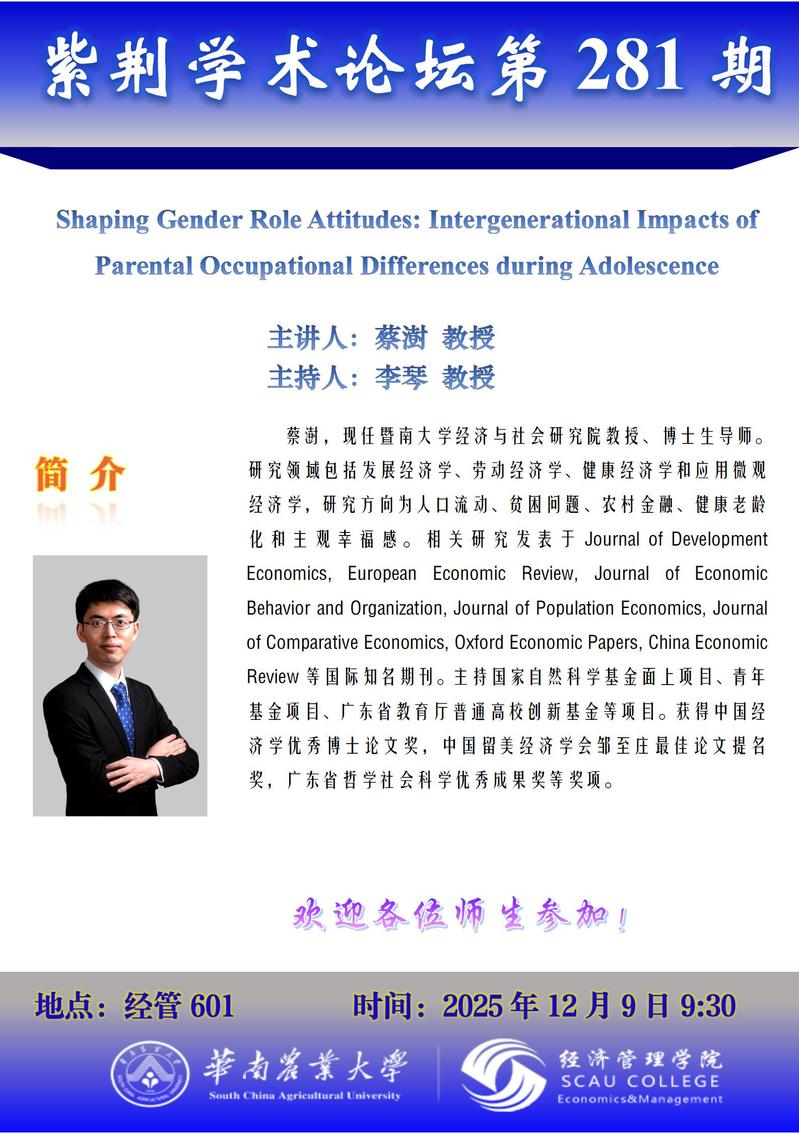 紫荆学术论坛第281期

Shaping Gender Role Attitudes: Intergenerational Impacts of Parental Occupational Differences during Adolescence

主讲人：蔡澍 教授
主持人：李琴 教授

简介

蔡澍，现任暨南大学经济与社会研究院教授、博士生导师。研究领域包括发展经济学、劳动经济学、健康经济学和应用微观经济学，研究方向为人口流动、贫困问题、农村金融、健康老龄化和主观幸福感。相关研究发表于Journal of Development Economics, European Economic Review, Journal of Economic Behavior and Organization, Journal of Population Economics, Journal of Comparative Economics, Oxford Economic Papers, China Economic Review等国际知名期刊。主持国家自然科学基金面上项目、青年基金项目、广东省教育厅普通高校创新基金等项目。获得中国经济学优秀博士论文奖，中国留美经济学会邹至庄最佳论文提名奖，广东省哲学社会科学优秀成果奖等奖项。

欢迎各位师生参加！

地点：经管601 时间：2025年12月9日9:30

華南農業大學
South China Agricultural University

经济管理学院
SCAU COLLEGE
Economics&Management